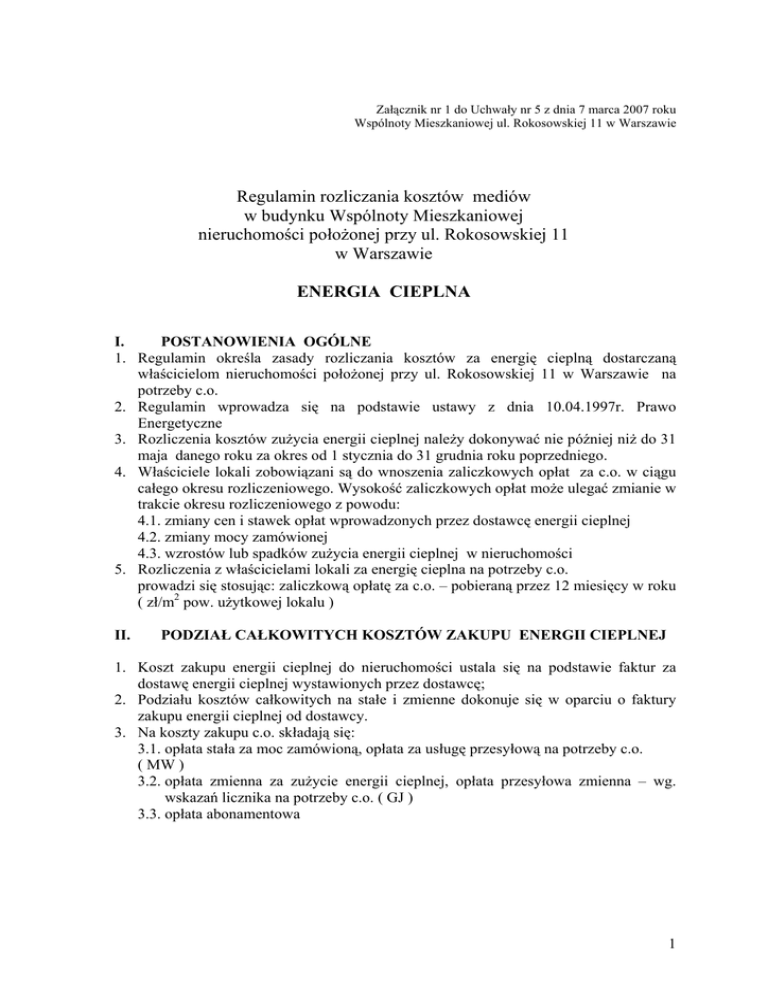 Załącznik nr 1 do Uchwały nr 5 z dnia 7 marca 2007 roku
Wspólnoty Mieszkaniowej ul. Rokosowskiej 11 w Warszawie

Regulamin rozliczania kosztów mediów
w budynku Wspólnoty Mieszkaniowej
nieruchomości położonej przy ul. Rokosowskiej 11
w Warszawie

ENERGIA CIEPLNA

I. POSTANOWIENIA OGÓLNE
1. Regulamin określa zasady rozliczania kosztów za energię cieplną dostarczaną właścicielom nieruchomości położonej przy ul. Rokosowskiej 11 w Warszawie na potrzeby c.o.
2. Regulamin wprowadza się na podstawie ustawy z dnia 10.04.1997r. Prawo Energetyczne
3. Rozliczenia kosztów zużycia energii cieplnej należy dokonywać nie później niż do 31 maja danego roku za okres od 1 stycznia do 31 grudnia roku poprzedniego.
4. Właściciele lokali zobowiązani są do wnoszenia zaliczkowych opłat za c.o. w ciągu całego okresu rozliczeniowego. Wysokość zaliczkowych opłat może ulegać zmianie w trakcie okresu rozliczeniowego z powodu:
4.1. zmiany cen i stawek opłat wprowadzonych przez dostawcę energii cieplnej
4.2. zmiany mocy zamówionej
4.3. wzrostów lub spadków zużycia energii cieplnej w nieruchomości
5. Rozliczenia z właścicielami lokali za energię cieplna na potrzeby c.o. prowadzi się stosując: zaliczkową opłatę za c.o. – pobieraną przez 12 miesięcy w roku ( zł/m$^2$ pow. użytkowej lokalu )

II. PODZIAŁ CAŁKOWITYCH KOSZTÓW ZAKUPU ENERGII CIEPLNEJ

1. Koszt zakupu energii cieplnej do nieruchomości ustala się na podstawie faktur za dostawę energii cieplnej wystawionych przez dostawcę;
2. Podziału kosztów całkowitych na stałe i zmienne dokonuje się w oparciu o faktury zakupu energii cieplnej od dostawcy.
3. Na koszty zakupu c.o. składają się:
3.1. opłata stała za moc zamówioną, opłata za usługę przesyłową na potrzeby c.o. ( MW )
3.2. opłata zmienna za zużycie energii cieplnej, opłata przesyłowa zmienna – wg. wskazań licznika na potrzeby c.o. ( GJ )
3.3. opłata abonamentowa

1